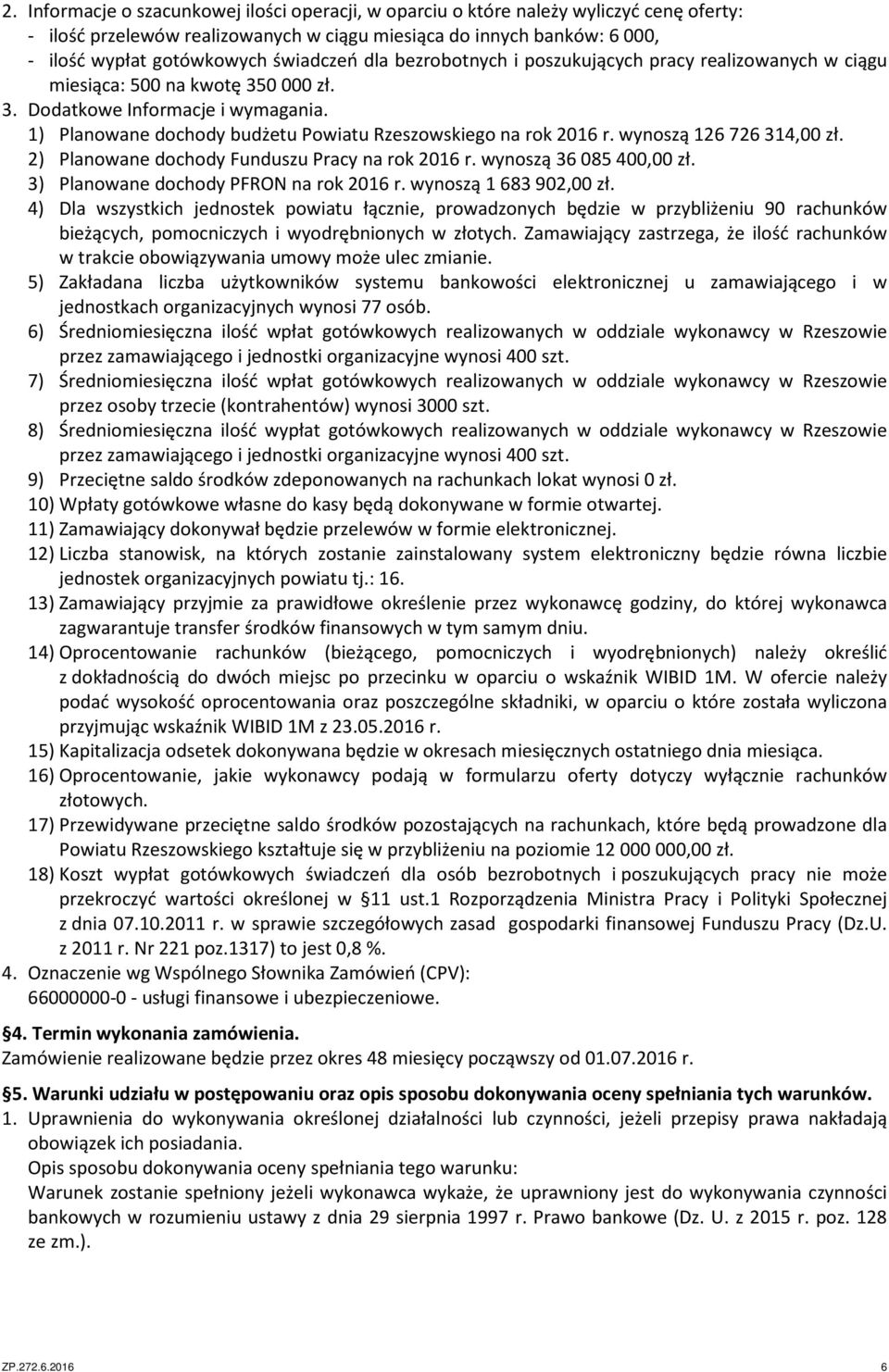 2. Informacje o szacunkowej ilości operacji, w oparciu o które należy wyliczyć cenę oferty:
- ilość przelewów realizowanych w ciągu miesiąca do innych banków: 6 000,
- ilość wypłat gotówkowych świadczeń dla bezrobotnych i poszukujących pracy realizowanych w ciągu miesiąca: 500 na kwotę 350 000 zł.
3. Dodatkowe Informacje i wymagania.
1) Planowane dochody budżetu Powiatu Rzeszowskiego na rok 2016 r. wynoszą 126 726 314,00 zł.
2) Planowane dochody Funduszu Pracy na rok 2016 r. wynoszą 36 085 400,00 zł.
3) Planowane dochody PFRON na rok 2016 r. wynoszą 1 683 902,00 zł.
4) Dla wszystkich jednostek powiatu łącznie, prowadzonych będzie w przybliżeniu 90 rachunków bieżących, pomocniczych i wyodrębnionych w złotych. Zamawiający zastrzega, że ilość rachunków w trakcie obowiązywania umowy może ulec zmianie.
5) Zakładana liczba użytkowników systemu bankowości elektronicznej u zamawiającego i w jednostkach organizacyjnych wynosi 77 osób.
6) Średniomiesięczna ilość wpłat gotówkowych realizowanych w oddziale wykonawcy w Rzeszowie przez zamawiającego i jednostki organizacyjne wynosi 400 szt.
7) Średniomiesięczna ilość wpłat gotówkowych realizowanych w oddziale wykonawcy w Rzeszowie przez osoby trzecie (kontrahentów) wynosi 3000 szt.
8) Średniomiesięczna ilość wypłat gotówkowych realizowanych w oddziale wykonawcy w Rzeszowie przez zamawiającego i jednostki organizacyjne wynosi 400 szt.
9) Przeciętne saldo środków zdeponowanych na rachunkach lokat wynosi 0 zł.
10) Wpłaty gotówkowe własne do kasy będą dokonywane w formie otwartej.
11) Zamawiający dokonywał będzie przelewów w formie elektronicznej.
12) Liczba stanowisk, na których zostanie zainstalowany system elektroniczny będzie równa liczbie jednostek organizacyjnych powiatu tj.: 16.
13) Zamawiający przyjmie za prawidłowe określenie przez wykonawcę godziny, do której wykonawca zagwarantuje transfer środków finansowych w tym samym dniu.
14) Oprocentowanie rachunków (bieżącego, pomocniczych i wyodrębnionych) należy określić z dokładnością do dwóch miejsc po przecinku w oparciu o wskaźnik WIBID 1M. W ofercie należy podać wysokość oprocentowania oraz poszczególne składniki, w oparciu o które została wyliczona przyjmując wskaźnik WIBID 1M z 23.05.2016 r.
15) Kapitalizacja odsetek dokonywana będzie w okresach miesięcznych ostatniego dnia miesiąca.
16) Oprocentowanie, jakie wykonawcy podają w formularzu oferty dotyczy wyłącznie rachunków złotowych.
17) Przewidywane przeciętne saldo środków pozostających na rachunkach, które będą prowadzone dla Powiatu Rzeszowskiego kształtuje się w przybliżeniu na poziomie 12 000 000,00 zł.
18) Koszt wypłat gotówkowych świadczeń dla osób bezrobotnych i poszukujących pracy nie może przekroczyć wartości określonej w §11 ust.1 Rozporządzenia Ministra Pracy i Polityki Społecznej z dnia 07.10.2011 r. w sprawie szczegółowych zasad gospodarki finansowej Funduszu Pracy (Dz.U. z 2011 r. Nr 221 poz.1317) to jest 0,8 %.
4. Oznaczenie wg Wspólnego Słownika Zamówień (CPV):
66000000-0 - usługi finansowe i ubezpieczeniowe.

§4. Termin wykonania zamówienia.
Zamówienie realizowane będzie przez okres 48 miesięcy począwszy od 01.07.2016 r.

§5. Warunki udziału w postępowaniu oraz opis sposobu dokonywania oceny spełniania tych warunków.
1. Uprawnienia do wykonywania określonej działalności lub czynności, jeżeli przepisy prawa nakładają obowiązek ich posiadania.
Opis sposobu dokonywania oceny spełniania tego warunku:
Warunek zostanie spełniony jeżeli wykonawca wykaże, że uprawniony jest do wykonywania czynności bankowych w rozumieniu ustawy z dnia 29 sierpnia 1997 r. Prawo bankowe (Dz. U. z 2015 r. poz. 128 ze zm.).

ZP.272.6.2016 6